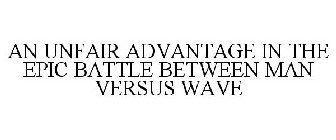 AN UNFAIR ADVANTAGE IN THE EPIC BATTLE BETWEEN MAN VERSUS WAVE